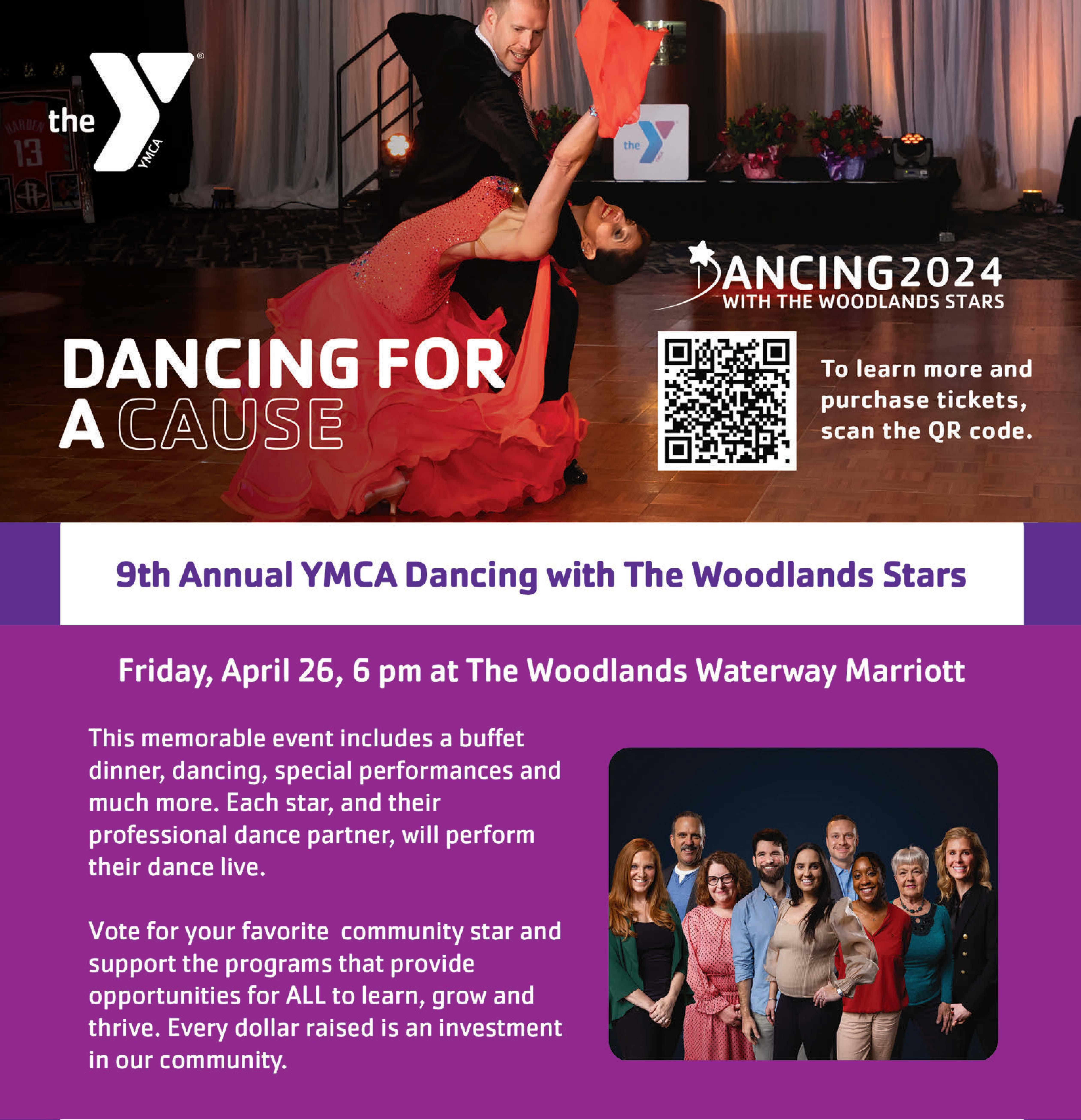 the YMCA

DANCING 2024
WITH THE WOODLANDS STARS

DANCING FOR A CAUSE

To learn more and purchase tickets, scan the QR code.

9th Annual YMCA Dancing with The Woodlands Stars

Friday, April 26, 6 pm at The Woodlands Waterway Marriott

This memorable event includes a buffet dinner, dancing, special performances and much more. Each star, and their professional dance partner, will perform their dance live.

Vote for your favorite  community star and support the programs that provide opportunities for ALL to learn, grow and thrive. Every dollar raised is an investment in our community.